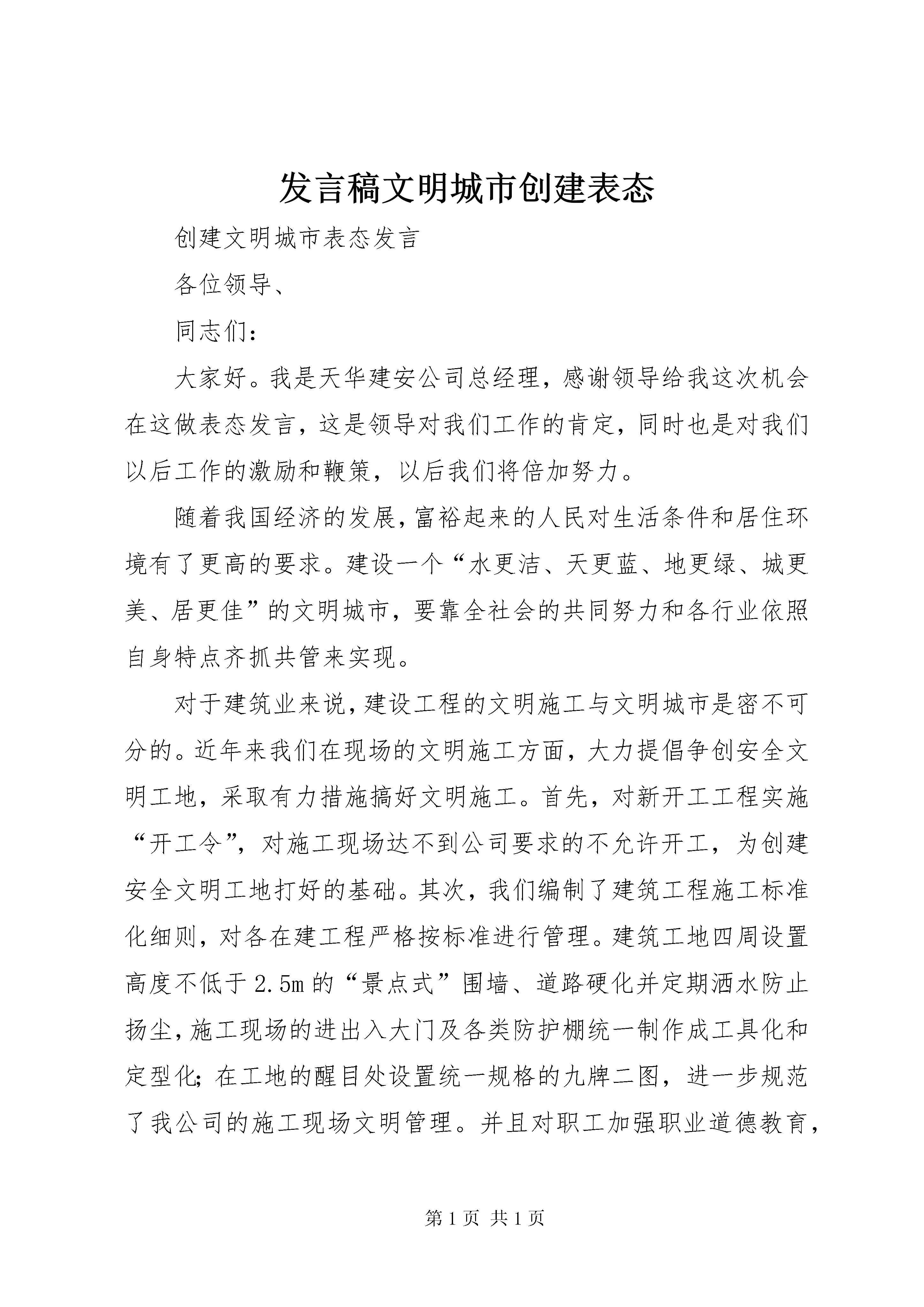 发言稿文明城市创建表态

创建文明城市表态发言

各位领导、

同志们：

大家好。我是天华建安公司总经理，感谢领导给我这次机会在这做表态发言，这是领导对我们工作的肯定，同时也是对我们以后工作的激励和鞭策，以后我们将倍加努力。

随着我国经济的发展，富裕起来的人民对生活条件和居住环境有了更高的要求。建设一个“水更洁、天更蓝、地更绿、城更美、居更佳”的文明城市，要靠全社会的共同努力和各行业依照自身特点齐抓共管来实现。

对于建筑业来说，建设工程的文明施工与文明城市是密不可分的。近年来我们在现场的文明施工方面，大力提倡争创安全文明工地，采取有力措施搞好文明施工。首先，对新开工工程实施“开工令”，对施工现场达不到公司要求的不允许开工，为创建安全文明工地打好的基础。其次，我们编制了建筑工程施工标准化细则，对各在建工程严格按标准进行管理。建筑工地四周设置高度不低于2.5m的“景点式”围墙、道路硬化并定期洒水防止扬尘，施工现场的进出入大门及各类防护棚统一制作成工具化和定型化；在工地的醒目处设置统一规格的九牌二图，进一步规范了我公司的施工现场文明管理。并且对职工加强职业道德教育，

第1页 共1页